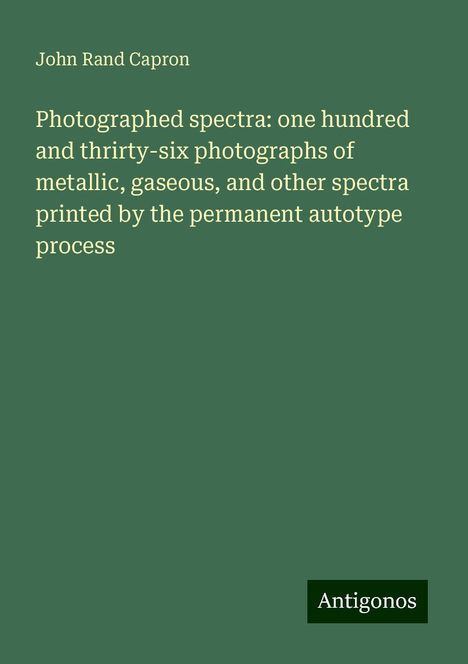 John Rand Capron

Photographed spectra: one hundred and thrirty-six photographs of metallic, gaseous, and other spectra printed by the permanent autotype process

Antigonos